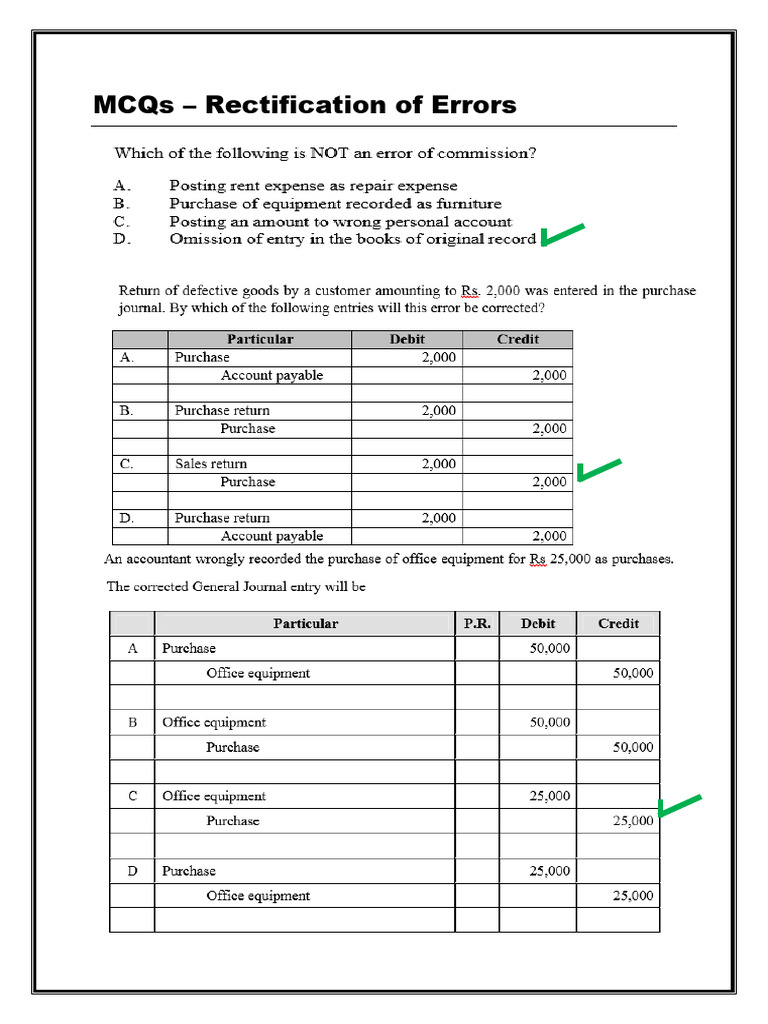 MCQs – Rectification of Errors

Which of the following is NOT an error of commission?

A. Posting rent expense as repair expense
B. Purchase of equipment recorded as furniture
C. Posting an amount to wrong personal account
D. Omission of entry in the books of original record

Return of defective goods by a customer amounting to Rs. 2,000 was entered in the purchase journal. By which of the following entries will this error be corrected?

| | Particular | Debit | Credit |
|---|---|---|---|
| A. | Purchase | 2,000 | |
| | Account payable | | 2,000 |
| | | | |
| B. | Purchase return | 2,000 | |
| | Purchase | | 2,000 |
| | | | |
| C. | Sales return | 2,000 | |
| | Purchase | | 2,000 |
| | | | |
| D. | Purchase return | 2,000 | |
| | Account payable | | 2,000 |

An accountant wrongly recorded the purchase of office equipment for Rs 25,000 as purchases.

The corrected General Journal entry will be

| | Particular | P.R. | Debit | Credit |
|---|---|---|---|---|
| A | Purchase | | 50,000 | |
| | Office equipment | | | 50,000 |
| | | | | |
| B | Office equipment | | 50,000 | |
| | Purchase | | | 50,000 |
| | | | | |
| C | Office equipment | | 25,000 | |
| | Purchase | | | 25,000 |
| | | | | |
| D | Purchase | | 25,000 | |
| | Office equipment | | | 25,000 |
| | | | | |